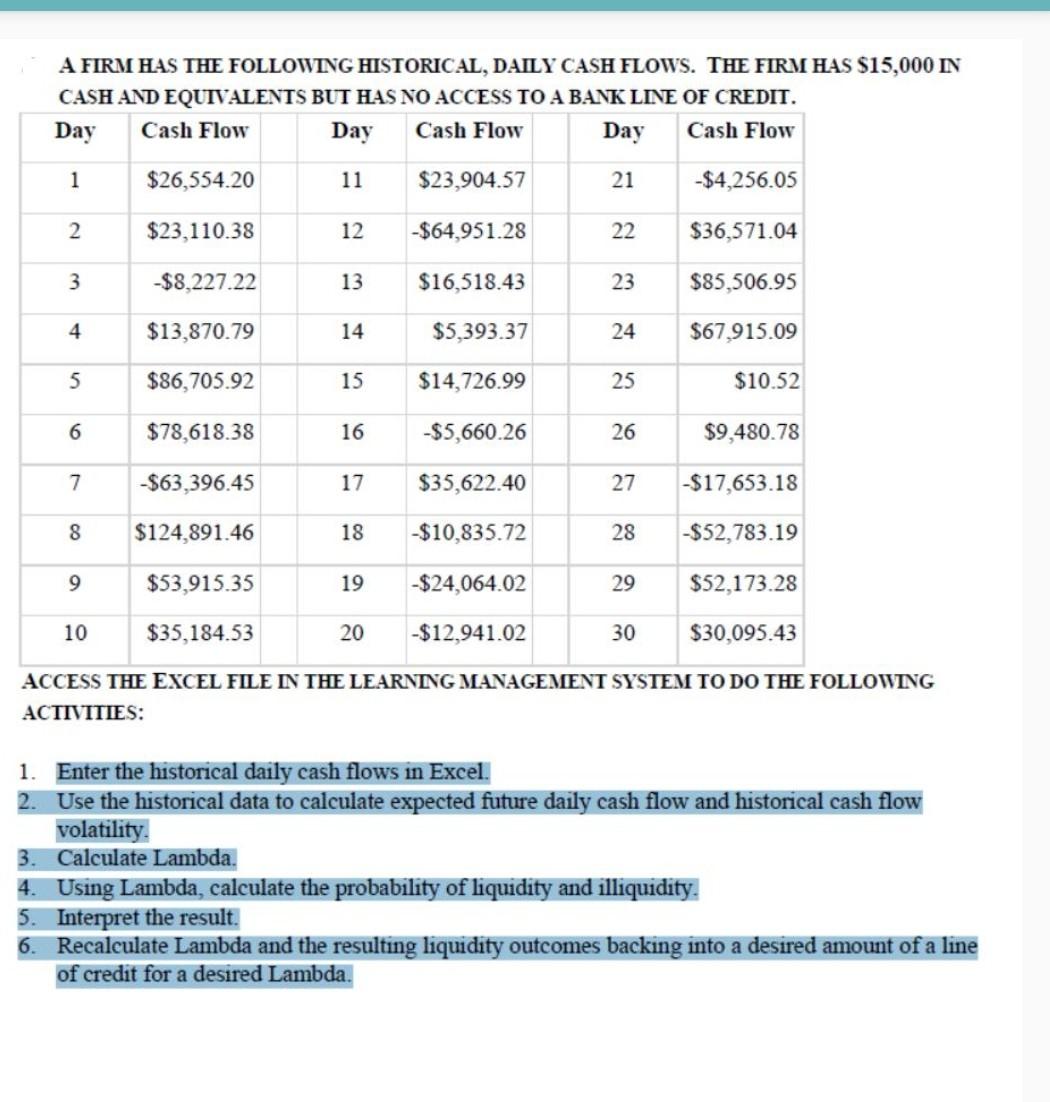 A FIRM HAS THE FOLLOWING HISTORICAL, DAILY CASH FLOWS. THE FIRM HAS \$15,000 IN CASH AND EQUIVALENTS BUT HAS NO ACCESS TO A BANK LINE OF CREDIT.

| Day | Cash Flow | Day | Cash Flow | Day | Cash Flow |
|---|---|---|---|---|---|
| 1 | \$26,554.20 | 11 | \$23,904.57 | 21 | -\$4,256.05 |
| 2 | \$23,110.38 | 12 | -\$64,951.28 | 22 | \$36,571.04 |
| 3 | -\$8,227.22 | 13 | \$16,518.43 | 23 | \$85,506.95 |
| 4 | \$13,870.79 | 14 | \$5,393.37 | 24 | \$67,915.09 |
| 5 | \$86,705.92 | 15 | \$14,726.99 | 25 | \$10.52 |
| 6 | \$78,618.38 | 16 | -\$5,660.26 | 26 | \$9,480.78 |
| 7 | -\$63,396.45 | 17 | \$35,622.40 | 27 | -\$17,653.18 |
| 8 | \$124,891.46 | 18 | -\$10,835.72 | 28 | -\$52,783.19 |
| 9 | \$53,915.35 | 19 | -\$24,064.02 | 29 | \$52,173.28 |
| 10 | \$35,184.53 | 20 | -\$12,941.02 | 30 | \$30,095.43 |

ACCESS THE EXCEL FILE IN THE LEARNING MANAGEMENT SYSTEM TO DO THE FOLLOWING ACTIVITIES:

1. Enter the historical daily cash flows in Excel.
2. Use the historical data to calculate expected future daily cash flow and historical cash flow volatility.
3. Calculate Lambda.
4. Using Lambda, calculate the probability of liquidity and illiquidity.
5. Interpret the result.
6. Recalculate Lambda and the resulting liquidity outcomes backing into a desired amount of a line of credit for a desired Lambda.